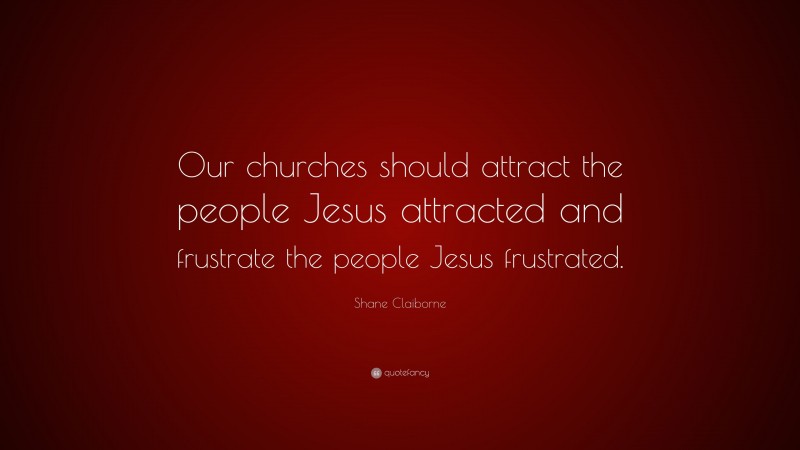 Our churches should attract the people Jesus attracted and frustrate the people Jesus frustrated.

Shane Claiborne

quotefancy